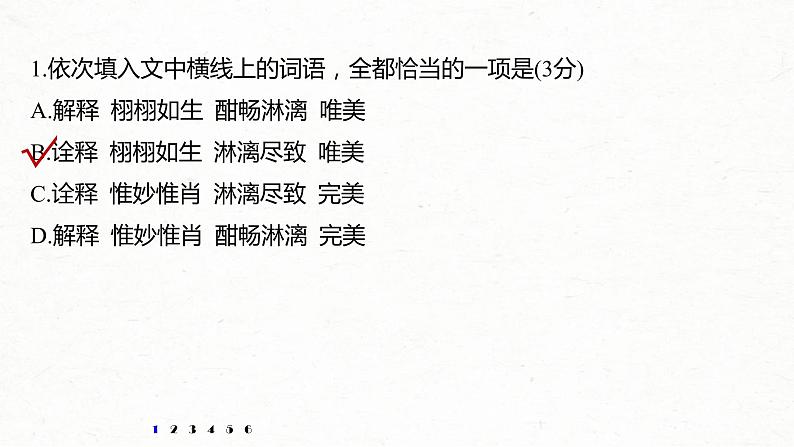 1.依次填入文中横线上的词语，全都恰当的一项是(3分)

A.解释　栩栩如生　酣畅淋漓　唯美

B.诠释　栩栩如生　淋漓尽致　唯美

C.诠释　惟妙惟肖　淋漓尽致　完美

D.解释　惟妙惟肖　酣畅淋漓　完美

1 2 3 4 5 6